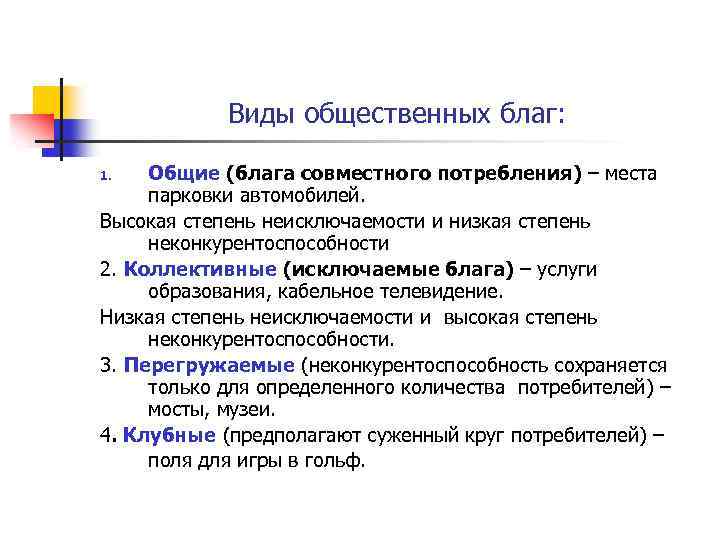 Виды общественных благ:

1. Общие (блага совместного потребления) – места парковки автомобилей.

Высокая степень неисключаемости и низкая степень неконкурентоспособности

2. Коллективные (исключаемые блага) – услуги образования, кабельное телевидение.

Низкая степень неисключаемости и высокая степень неконкурентоспособности.

3. Перегружаемые (неконкурентоспособность сохраняется только для определенного количества потребителей) – мосты, музеи.

4. Клубные (предполагают суженный круг потребителей) – поля для игры в гольф.